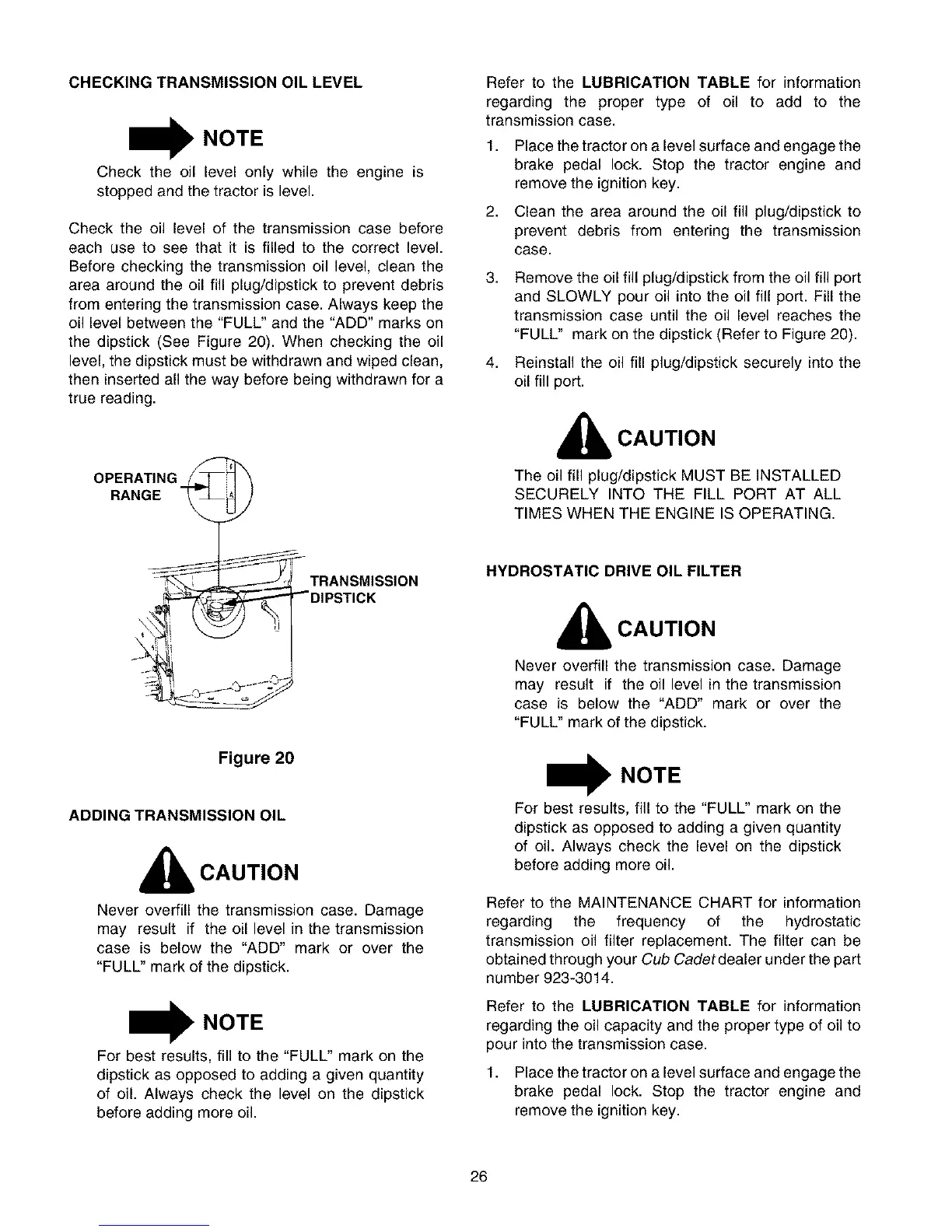 CHECKING TRANSMISSION OIL LEVEL

NOTE

Check the oil level only while the engine is stopped and the tractor is level.

Check the oil level of the transmission case before each use to see that it is filled to the correct level. Before checking the transmission oil level, clean the area around the oil fill plug/dipstick to prevent debris from entering the transmission case. Always keep the oil level between the "FULL" and the "ADD" marks on the dipstick (See Figure 20). When checking the oil level, the dipstick must be withdrawn and wiped clean, then inserted all the way before being withdrawn for a true reading.

OPERATING RANGE

F

A

TRANSMISSION DIPSTICK

Figure 20

ADDING TRANSMISSION OIL

CAUTION

Never overfill the transmission case. Damage may result if the oil level in the transmission case is below the "ADD" mark or over the "FULL" mark of the dipstick.

NOTE

For best results, fill to the "FULL" mark on the dipstick as opposed to adding a given quantity of oil. Always check the level on the dipstick before adding more oil.

Refer to the LUBRICATION TABLE for information regarding the proper type of oil to add to the transmission case.

1. Place the tractor on a level surface and engage the brake pedal lock. Stop the tractor engine and remove the ignition key.

2. Clean the area around the oil fill plug/dipstick to prevent debris from entering the transmission case.

3. Remove the oil fill plug/dipstick from the oil fill port and SLOWLY pour oil into the oil fill port. Fill the transmission case until the oil level reaches the "FULL" mark on the dipstick (Refer to Figure 20).

4. Reinstall the oil fill plug/dipstick securely into the oil fill port.

CAUTION

The oil fill plug/dipstick MUST BE INSTALLED SECURELY INTO THE FILL PORT AT ALL TIMES WHEN THE ENGINE IS OPERATING.

HYDROSTATIC DRIVE OIL FILTER

CAUTION

Never overfill the transmission case. Damage may result if the oil level in the transmission case is below the "ADD" mark or over the "FULL" mark of the dipstick.

NOTE

For best results, fill to the "FULL" mark on the dipstick as opposed to adding a given quantity of oil. Always check the level on the dipstick before adding more oil.

Refer to the MAINTENANCE CHART for information regarding the frequency of the hydrostatic transmission oil filter replacement. The filter can be obtained through your Cub Cadet dealer under the part number 923-3014.

Refer to the LUBRICATION TABLE for information regarding the oil capacity and the proper type of oil to pour into the transmission case.

1. Place the tractor on a level surface and engage the brake pedal lock. Stop the tractor engine and remove the ignition key.

26